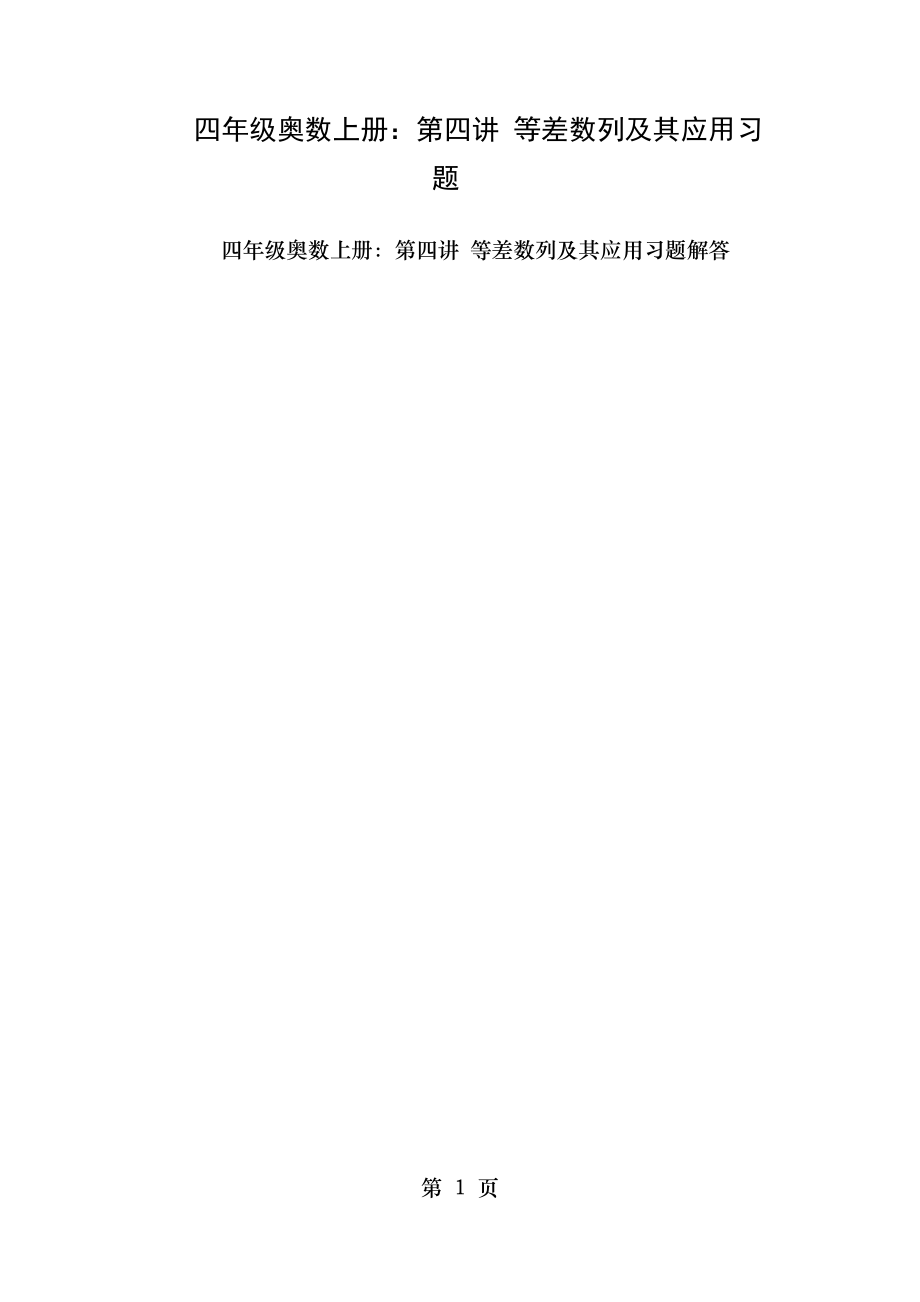 四年级奥数上册：第四讲 等差数列及其应用习题

四年级奥数上册：第四讲 等差数列及其应用习题解答

第 1 页